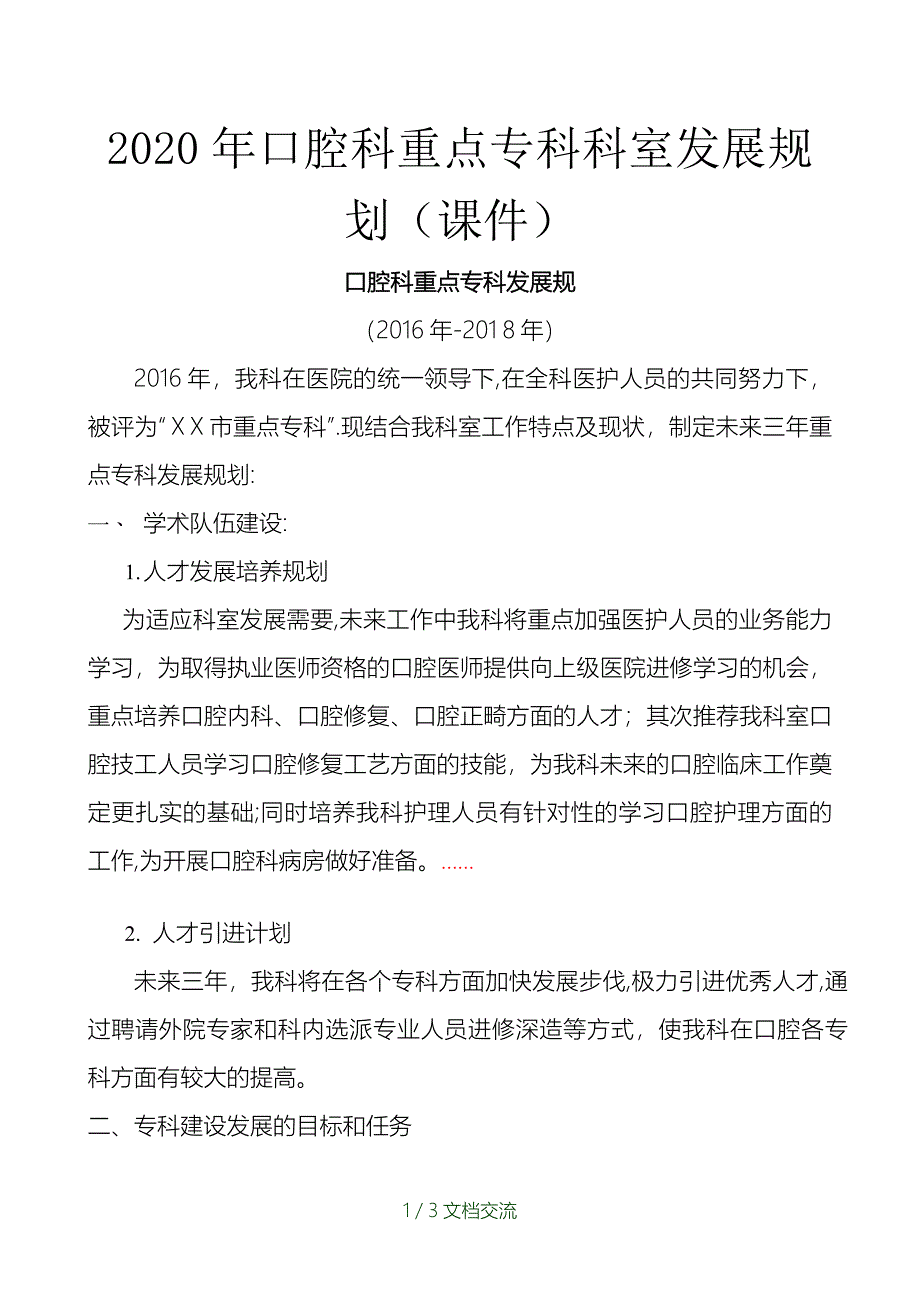 2020年口腔科重点专科科室发展规划（课件）

口腔科重点专科发展规

(2016年-2018年)

2016年，我科在医院的统一领导下,在全科医护人员的共同努力下，被评为“ＸＸ市重点专科”.现结合我科室工作特点及现状，制定未来三年重点专科发展规划:

一、 学术队伍建设:

1.人才发展培养规划

为适应科室发展需要,未来工作中我科将重点加强医护人员的业务能力学习，为取得执业医师资格的口腔医师提供向上级医院进修学习的机会，重点培养口腔内科、口腔修复、口腔正畸方面的人才；其次推荐我科室口腔技工人员学习口腔修复工艺方面的技能，为我科未来的口腔临床工作奠定更扎实的基础;同时培养我科护理人员有针对性的学习口腔护理方面的工作,为开展口腔科病房做好准备。……

2. 人才引进计划

未来三年，我科将在各个专科方面加快发展步伐,极力引进优秀人才,通过聘请外院专家和科内选派专业人员进修深造等方式，使我科在口腔各专科方面有较大的提高。

二、专科建设发展的目标和任务

1 / 3 文档交流